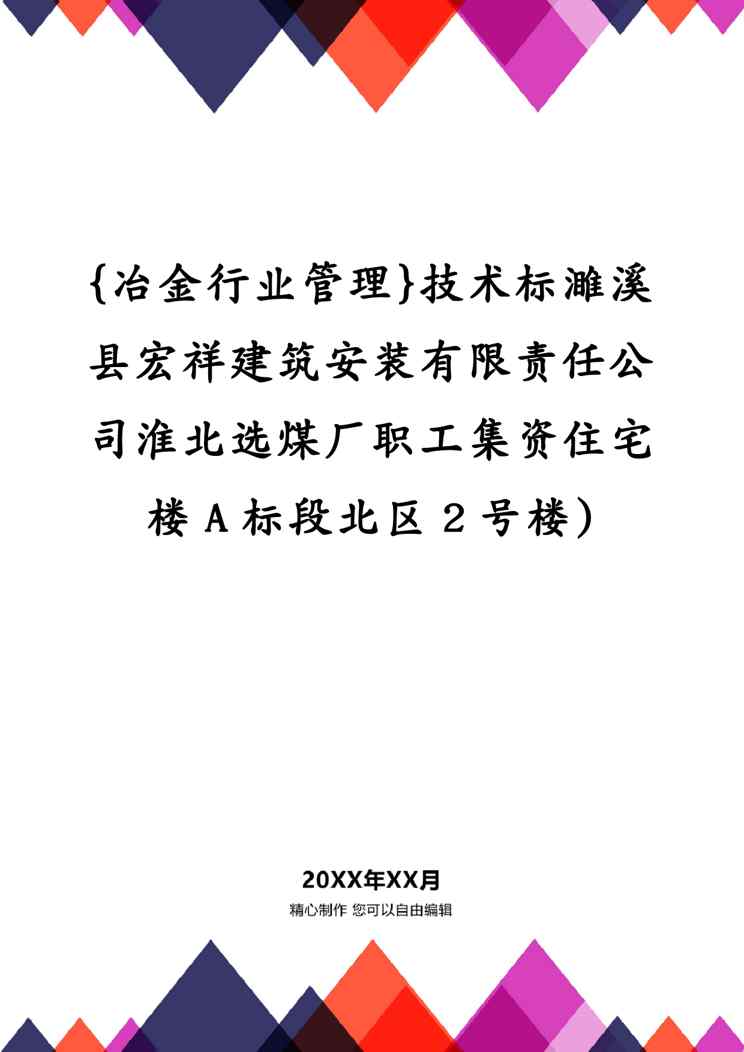 {冶金行业管理}技术标濉溪县宏祥建筑安装有限责任公司淮北选煤厂职工集资住宅楼 A 标段北区 2 号楼)

20XX年XX月
精心制作 您可以自由编辑